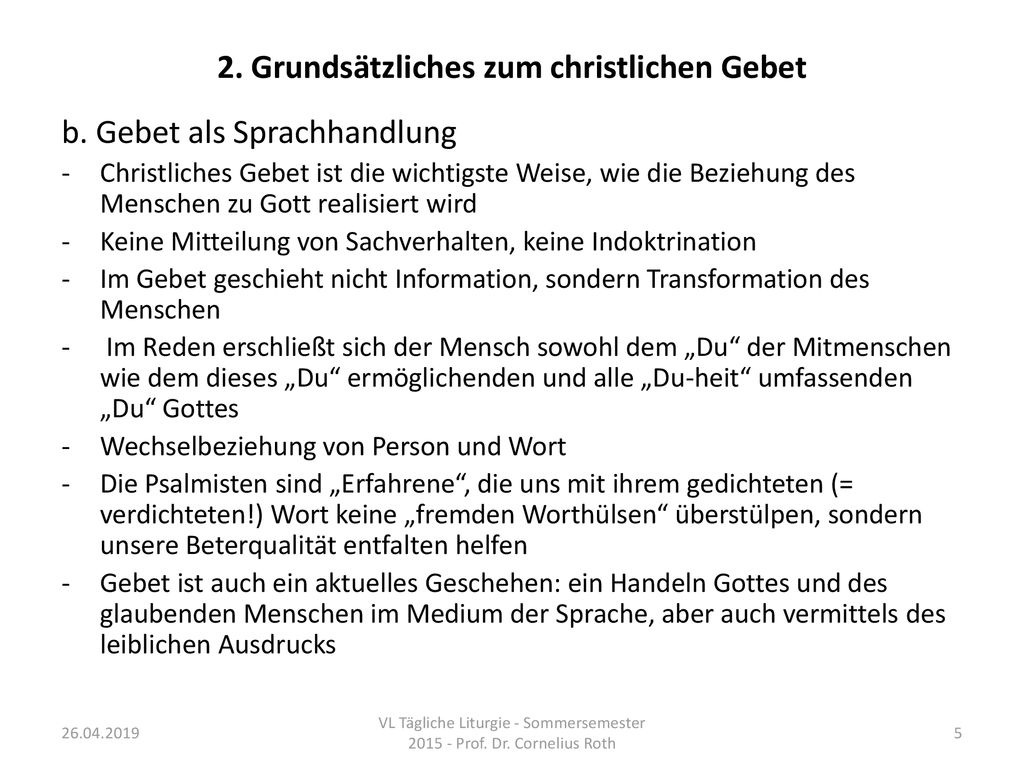 2. Grundsätzliches zum christlichen Gebet

b. Gebet als Sprachhandlung

- Christliches Gebet ist die wichtigste Weise, wie die Beziehung des Menschen zu Gott realisiert wird
- Keine Mitteilung von Sachverhalten, keine Indoktrination
- Im Gebet geschieht nicht Information, sondern Transformation des Menschen
- Im Reden erschließt sich der Mensch sowohl dem „Du“ der Mitmenschen wie dem dieses „Du“ ermöglichenden und alle „Du-heit“ umfassenden „Du“ Gottes
- Wechselbeziehung von Person und Wort
- Die Psalmisten sind „Erfahrene“, die uns mit ihrem gedichteten (= verdichteten!) Wort keine „fremden Worthülsen“ überstülpen, sondern unsere Beterqualität entfalten helfen
- Gebet ist auch ein aktuelles Geschehen: ein Handeln Gottes und des glaubenden Menschen im Medium der Sprache, aber auch vermittels des leiblichen Ausdrucks

26.04.2019

VL Tägliche Liturgie - Sommersemester 2015 - Prof. Dr. Cornelius Roth

5